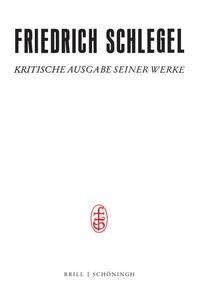 FRIEDRICH SCHLEGEL

KRITISCHE AUSGABE SEINER WERKE

BRILL | SCHÖNINGH